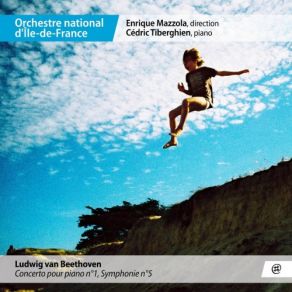 Orchestre national d'Île-de-France

Enrique Mazzola, direction
Cédric Tiberghien, piano

Ludwig van Beethoven
Concerto pour piano n°1, Symphonie n°5